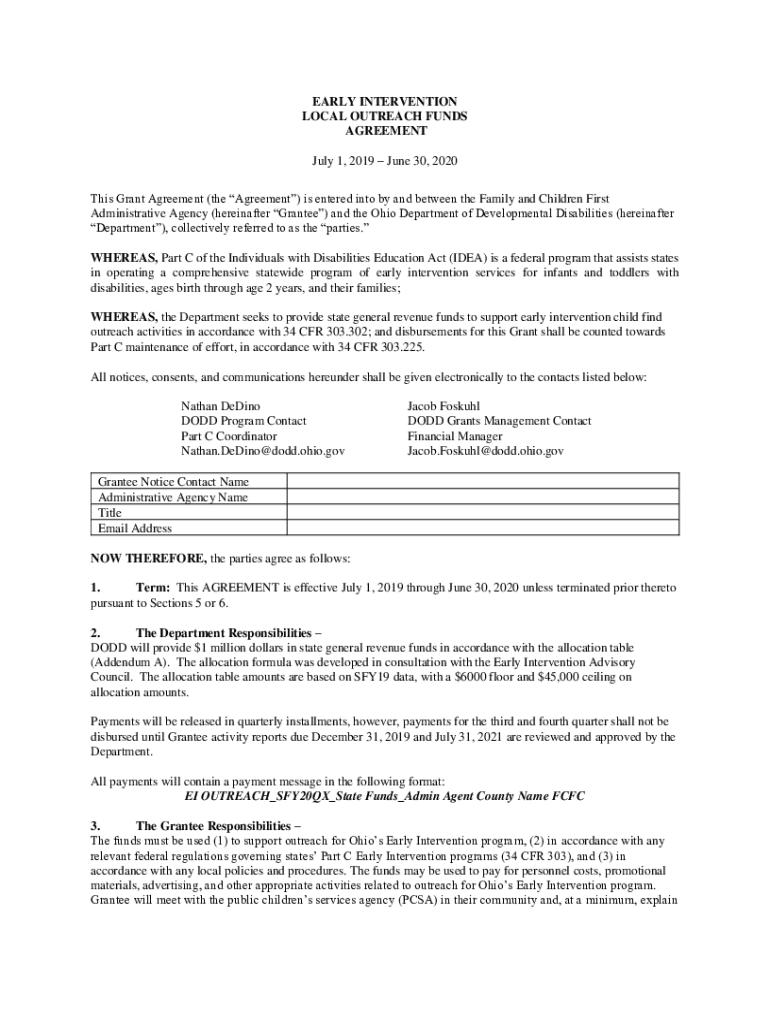 EARLY INTERVENTION
LOCAL OUTREACH FUNDS
AGREEMENT

July 1, 2019 – June 30, 2020

This Grant Agreement (the “Agreement”) is entered into by and between the Family and Children First Administrative Agency (hereinafter “Grantee”) and the Ohio Department of Developmental Disabilities (hereinafter “Department”), collectively referred to as the “parties.”

WHEREAS, Part C of the Individuals with Disabilities Education Act (IDEA) is a federal program that assists states in operating a comprehensive statewide program of early intervention services for infants and toddlers with disabilities, ages birth through age 2 years, and their families;

WHEREAS, the Department seeks to provide state general revenue funds to support early intervention child find outreach activities in accordance with 34 CFR 303.302; and disbursements for this Grant shall be counted towards Part C maintenance of effort, in accordance with 34 CFR 303.225.

All notices, consents, and communications hereunder shall be given electronically to the contacts listed below:

Nathan DeDino
DODD Program Contact
Part C Coordinator
Nathan.DeDino@dodd.ohio.gov

Jacob Foskuhl
DODD Grants Management Contact
Financial Manager
Jacob.Foskuhl@dodd.ohio.gov

| Grantee Notice Contact Name | |
|---|---|
| Administrative Agency Name | |
| Title | |
| Email Address | |

NOW THEREFORE, the parties agree as follows:

1. Term: This AGREEMENT is effective July 1, 2019 through June 30, 2020 unless terminated prior thereto pursuant to Sections 5 or 6.

2. The Department Responsibilities –
DODD will provide $1 million dollars in state general revenue funds in accordance with the allocation table (Addendum A). The allocation formula was developed in consultation with the Early Intervention Advisory Council. The allocation table amounts are based on SFY19 data, with a $6000 floor and $45,000 ceiling on allocation amounts.

Payments will be released in quarterly installments, however, payments for the third and fourth quarter shall not be disbursed until Grantee activity reports due December 31, 2019 and July 31, 2021 are reviewed and approved by the Department.

All payments will contain a payment message in the following format:
EI OUTREACH_SFY20QX_State Funds_Admin Agent County Name FCFC

3. The Grantee Responsibilities –
The funds must be used (1) to support outreach for Ohio’s Early Intervention program, (2) in accordance with any relevant federal regulations governing states’ Part C Early Intervention programs (34 CFR 303), and (3) in accordance with any local policies and procedures. The funds may be used to pay for personnel costs, promotional materials, advertising, and other appropriate activities related to outreach for Ohio’s Early Intervention program. Grantee will meet with the public children’s services agency (PCSA) in their community and, at a minimum, explain